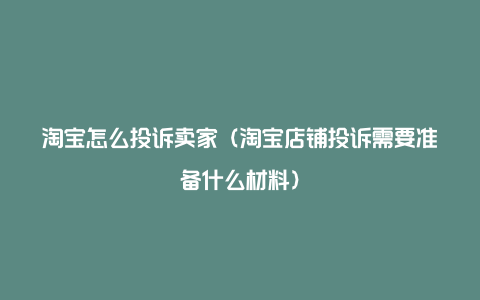 淘宝怎么投诉卖家（淘宝店铺投诉需要准备什么材料）